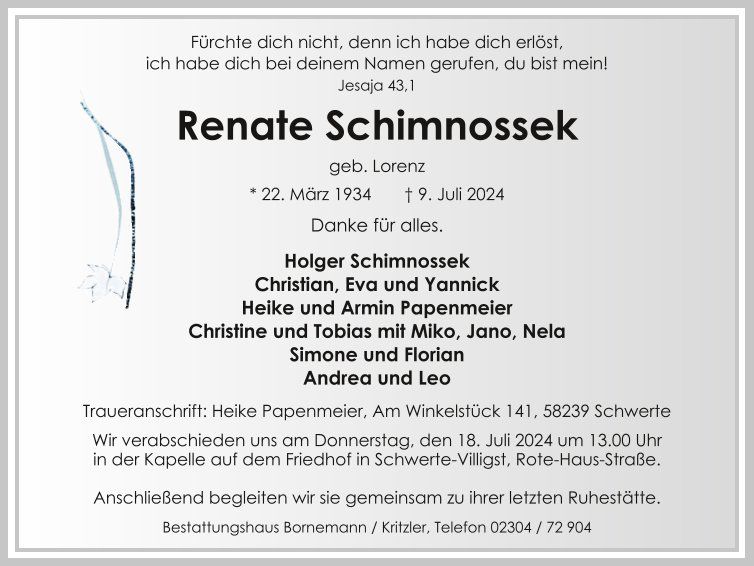 Fürchte dich nicht, denn ich habe dich erlöst, ich habe dich bei deinem Namen gerufen, du bist mein!
Jesaja 43,1

Renate Schimnossek

geb. Lorenz

* 22. März 1934 † 9. Juli 2024

Danke für alles.

Holger Schimnossek
Christian, Eva und Yannick
Heike und Armin Papenmeier
Christine und Tobias mit Miko, Jano, Nela
Simone und Florian
Andrea und Leo

Traueranschrift: Heike Papenmeier, Am Winkelstück 141, 58239 Schwerte

Wir verabschieden uns am Donnerstag, den 18. Juli 2024 um 13.00 Uhr in der Kapelle auf dem Friedhof in Schwerte-Villigst, Rote-Haus-Straße.

Anschließend begleiten wir sie gemeinsam zu ihrer letzten Ruhestätte.

Bestattungshaus Bornemann / Kritzler, Telefon 02304 / 72 904